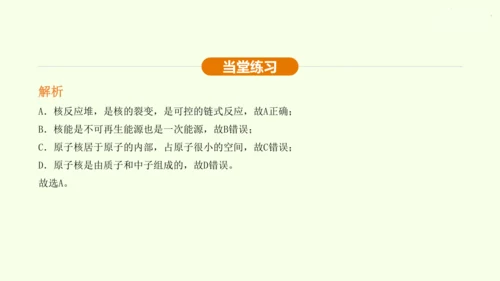 当堂练习

解析

A．核反应堆，是核的裂变，是可控的链式反应，故A正确；

B．核能是不可再生能源也是一次能源，故B错误；

C．原子核居于原子的内部，占原子很小的空间，故C错误；

D．原子核是由质子和中子组成的，故D错误。

故选A。